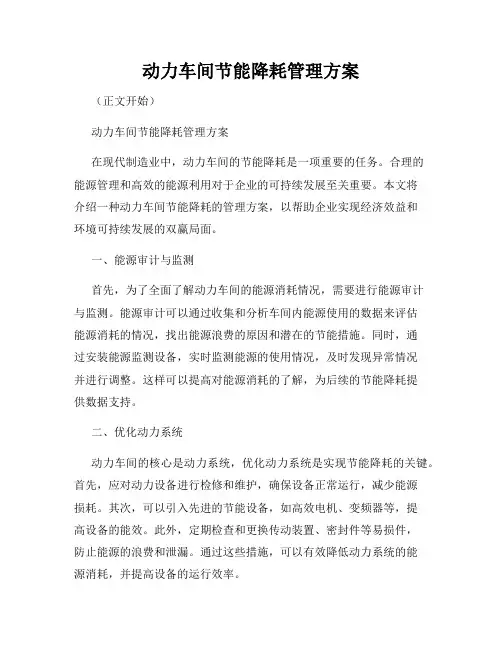 动力车间节能降耗管理方案

（正文开始）

动力车间节能降耗管理方案

在现代制造业中，动力车间的节能降耗是一项重要的任务。合理的能源管理和高效的能源利用对于企业的可持续发展至关重要。本文将介绍一种动力车间节能降耗的管理方案，以帮助企业实现经济效益和环境可持续发展的双赢局面。

一、能源审计与监测

首先，为了全面了解动力车间的能源消耗情况，需要进行能源审计与监测。能源审计可以通过收集和分析车间内能源使用的数据来评估能源消耗的情况，找出能源浪费的原因和潜在的节能措施。同时，通过安装能源监测设备，实时监测能源的使用情况，及时发现异常情况并进行调整。这样可以提高对能源消耗的了解，为后续的节能降耗提供数据支持。

二、优化动力系统

动力车间的核心是动力系统，优化动力系统是实现节能降耗的关键。首先，应对动力设备进行检修和维护，确保设备正常运行，减少能源损耗。其次，可以引入先进的节能设备，如高效电机、变频器等，提高设备的能效。此外，定期检查和更换传动装置、密封件等易损件，防止能源的浪费和泄漏。通过这些措施，可以有效降低动力系统的能源消耗，并提高设备的运行效率。